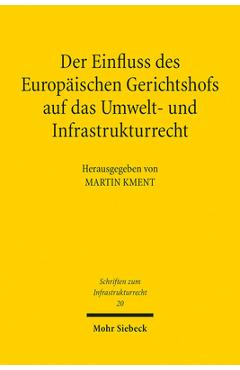 Der Einfluss des Europäischen Gerichtshofs auf das Umwelt- und Infrastrukturrecht

Herausgegeben von
MARTIN KMENT

Schriften zum Infrastrukturrecht
20

Mohr Siebeck